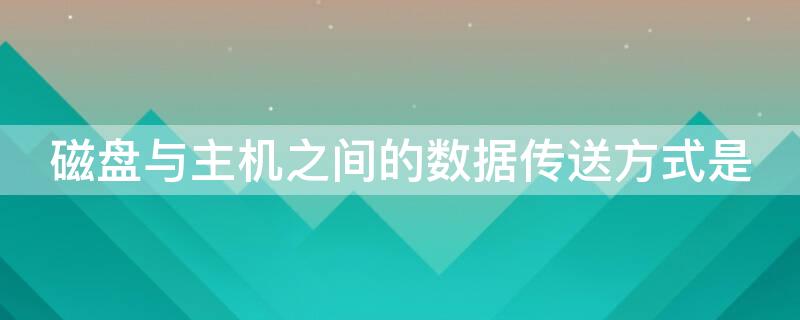 磁盘与主机之间的数据传送方式是